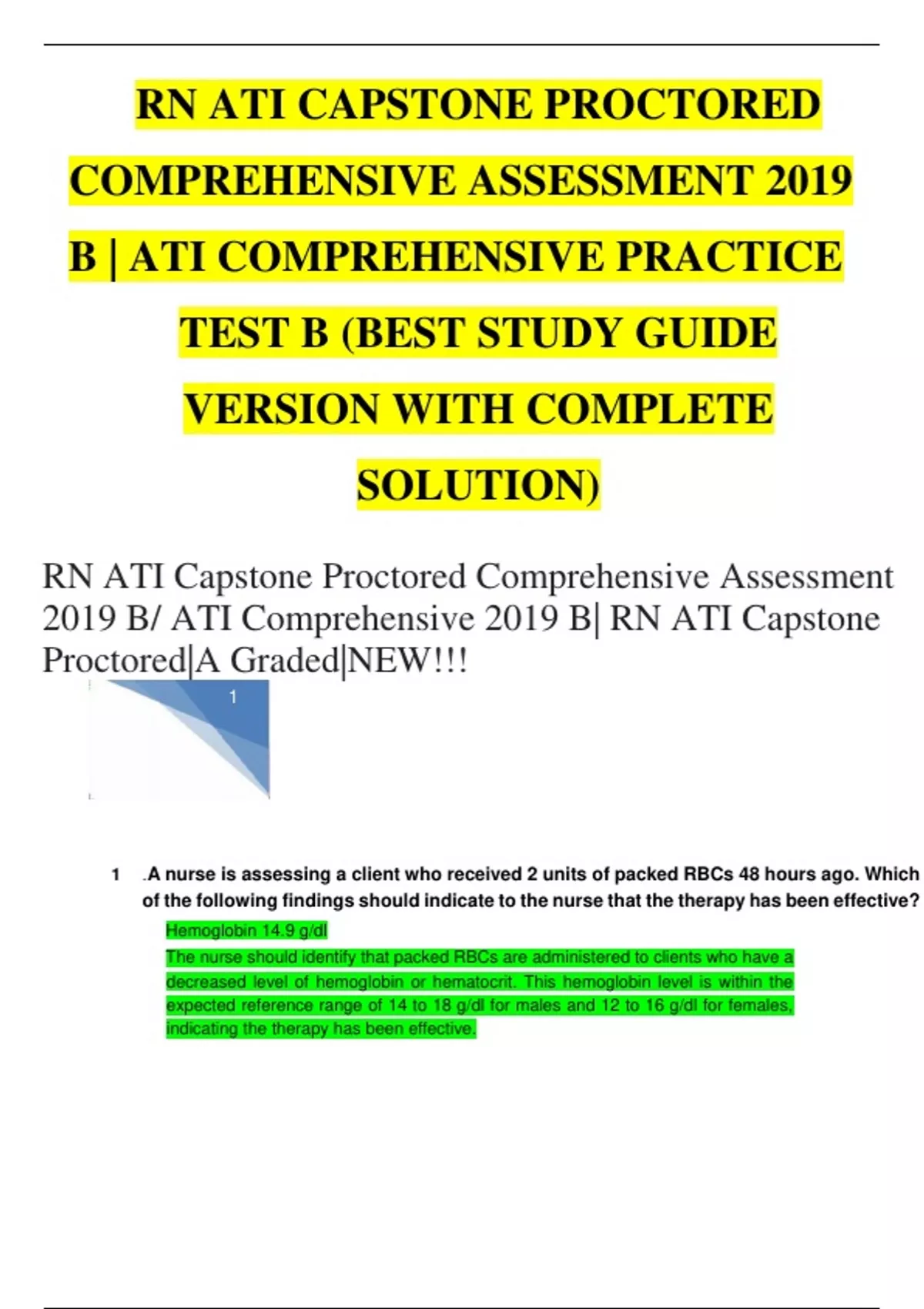 RN ATI CAPSTONE PROCTORED COMPREHENSIVE ASSESSMENT 2019 B | ATI COMPREHENSIVE PRACTICE TEST B (BEST STUDY GUIDE VERSION WITH COMPLETE SOLUTION)

RN ATI Capstone Proctored Comprehensive Assessment 2019 B/ ATI Comprehensive 2019 B| RN ATI Capstone Proctored|A Graded|NEW!!!

1

1 .A nurse is assessing a client who received 2 units of packed RBCs 48 hours ago. Which of the following findings should indicate to the nurse that the therapy has been effective?

Hemoglobin 14.9 g/dl

The nurse should identify that packed RBCs are administered to clients who have a decreased level of hemoglobin or hematocrit. This hemoglobin level is within the expected reference range of 14 to 18 g/dl for males and 12 to 16 g/dl for females, indicating the therapy has been effective.